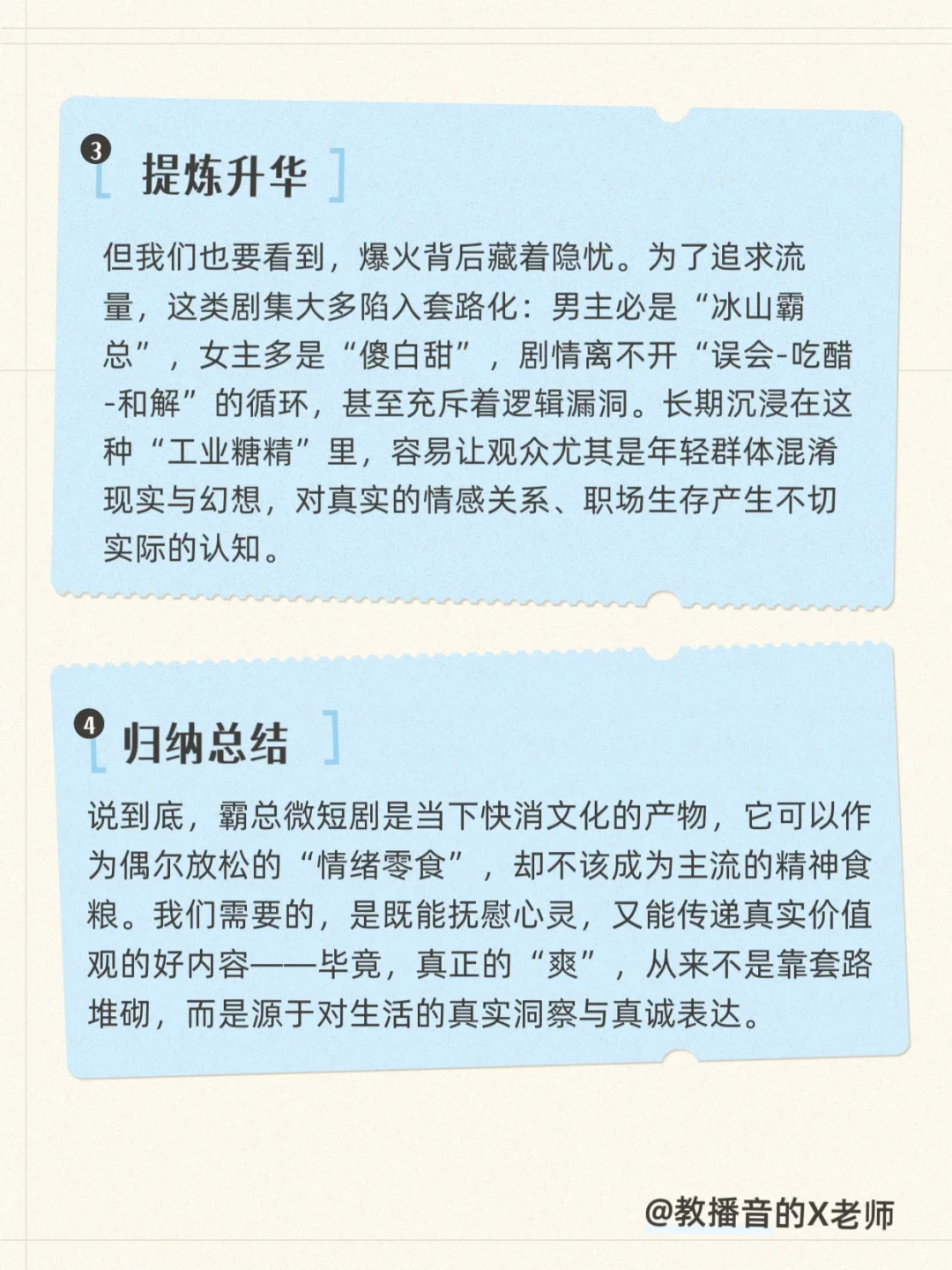 3 提炼升华

但我们也要看到，爆火背后藏着隐忧。为了追求流量，这类剧集大多陷入套路化：男主必是“冰山霸总”，女主多是“傻白甜”，剧情离不开“误会-吃醋-和解”的循环，甚至充斥着逻辑漏洞。长期沉浸在这种“工业糖精”里，容易让观众尤其是年轻群体混淆现实与幻想，对真实的情感关系、职场生存产生不切实际的认知。

4 归纳总结

说到底，霸总微短剧是当下快消文化的产物，它可以作为偶尔放松的“情绪零食”，却不该成为主流的精神食粮。我们需要的，是既能抚慰心灵，又能传递真实价值观的好内容——毕竟，真正的“爽”，从来不是靠套路堆砌，而是源于对生活的真实洞察与真诚表达。

@教播音的X老师